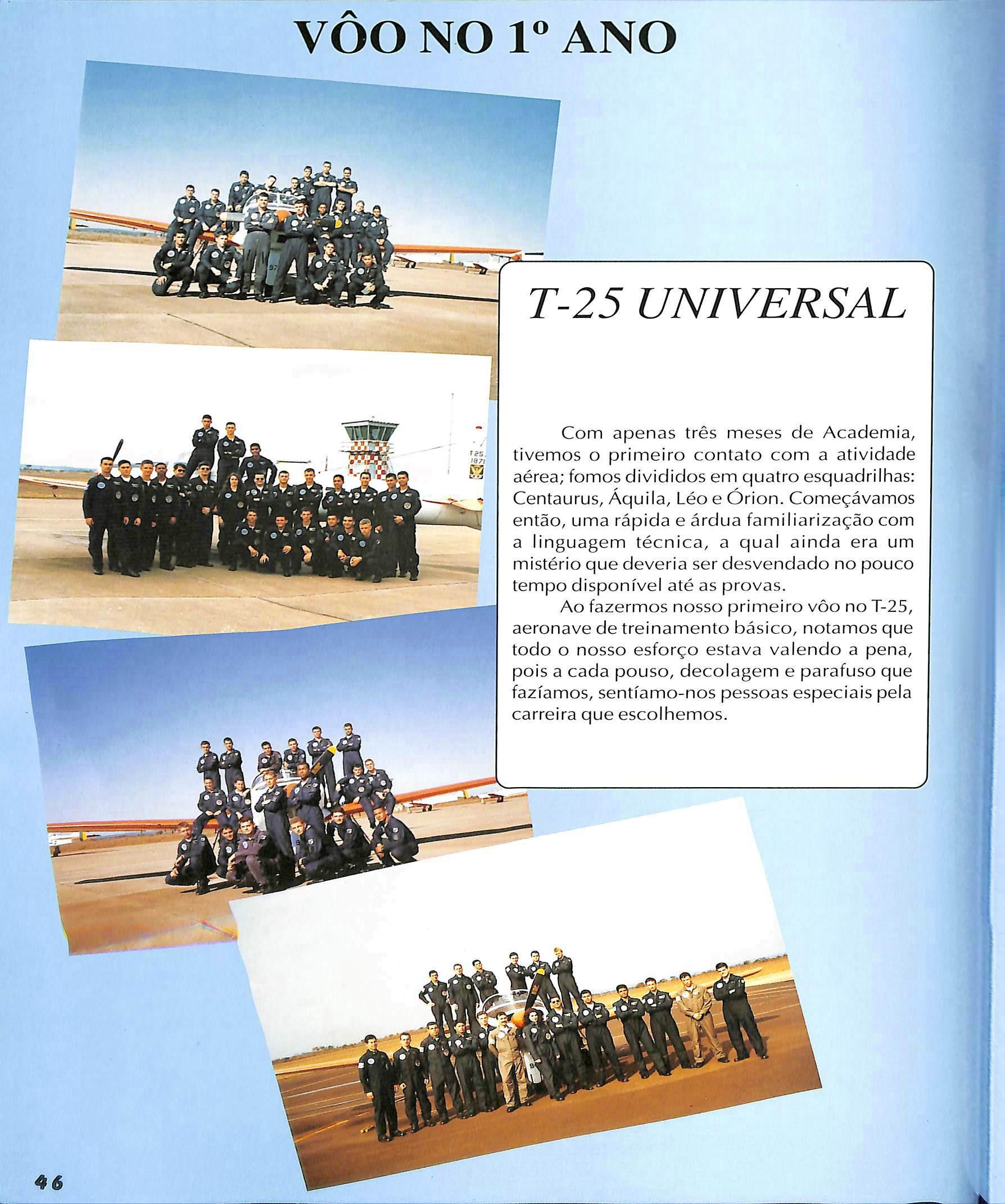 VÔO NO 1º ANO

T-25 UNIVERSAL

Com apenas três meses de Academia, tivemos o primeiro contato com a atividade aérea; fomos divididos em quatro esquadrilhas: Centaurus, Áquila, Léo e Órion. Começávamos então, uma rápida e árdua familiarização com a linguagem técnica, a qual ainda era um mistério que deveria ser desvendado no pouco tempo disponível até as provas.

Ao fazermos nosso primeiro vôo no T-25, aeronave de treinamento básico, notamos que todo o nosso esforço estava valendo a pena, pois a cada pouso, decolagem e parafuso que fazíamos, sentíamo-nos pessoas especiais pela carreira que escolhemos.

46